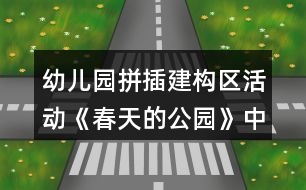 幼儿园拼插建构区活动《春天的公园》中